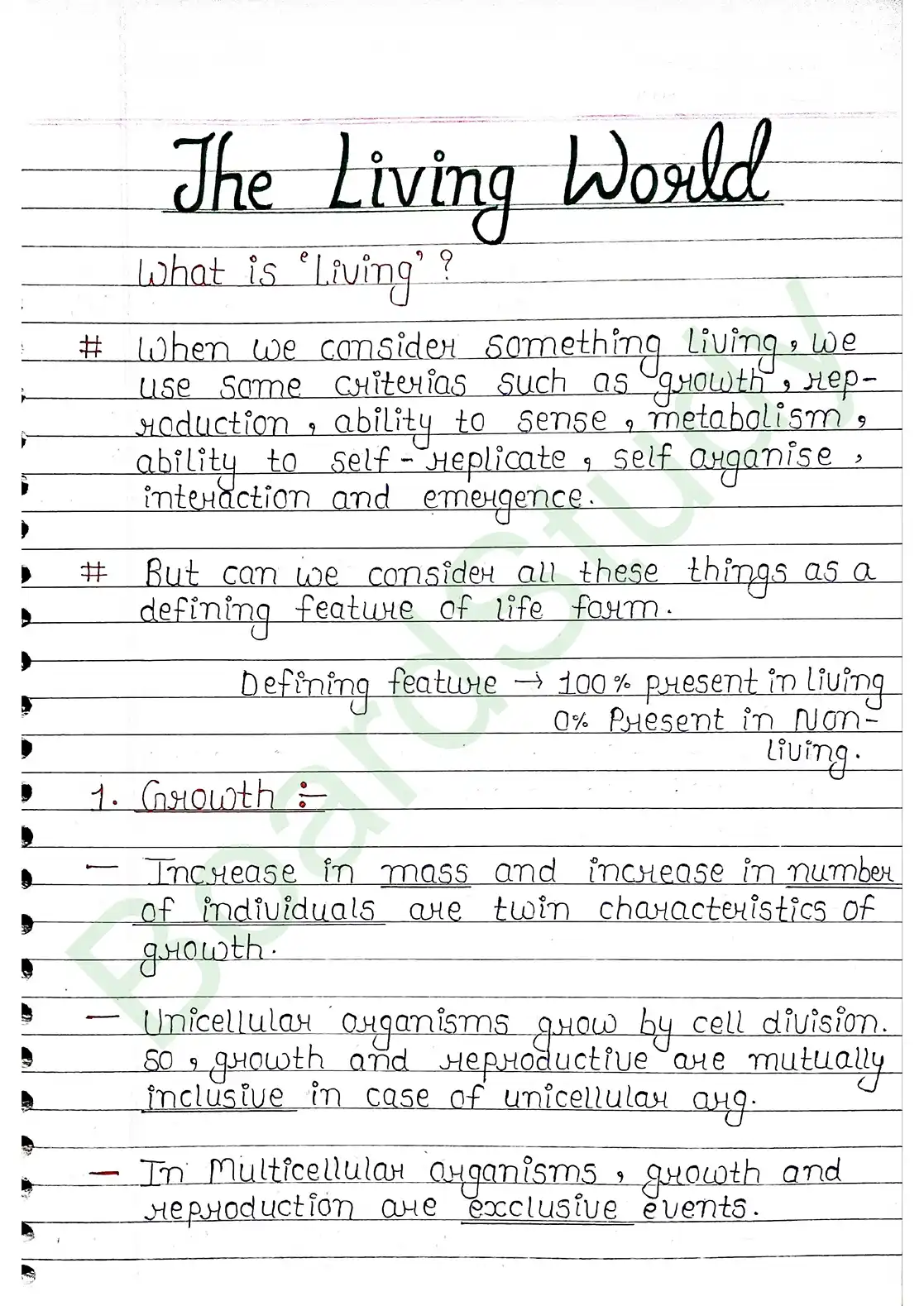 The Living World

What is 'Living'?

# When we consider something living, we use some criterias such as growth, reproduction, ability to sense, metabolism, ability to self-replicate, self organise, interaction and emergence.

# But can we consider all these things as a defining feature of life form.

Defining feature → 100% present in living
0% Present in Non-living.

1. Growth :-

— Increase in mass and increase in number of individuals are twin characteristics of growth.

— Unicellular organisms grow by cell division. So, growth and reproductive are mutually inclusive in case of unicellular org.

— In Multicellular organisms, growth and reproduction are exclusive events.

BoardStudy